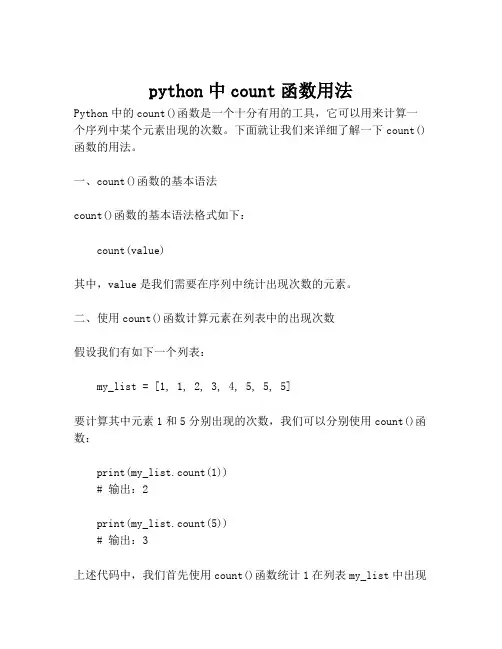 python 中 count 函数用法

Python 中的 count()函数是一个十分有用的工具，它可以用来计算一个序列中某个元素出现的次数。下面就让我们来详细了解一下 count()函数的用法。

一、count()函数的基本语法

count()函数的基本语法格式如下：

count(value)

其中，value 是我们需要在序列中统计出现次数的元素。

二、使用 count()函数计算元素在列表中的出现次数

假设我们有如下一个列表：

my_list = [1, 1, 2, 3, 4, 5, 5, 5]

要计算其中元素 1 和 5 分别出现的次数，我们可以分别使用 count()函数：

print(my_list.count(1))
# 输出：2

print(my_list.count(5))
# 输出：3

上述代码中，我们首先使用 count()函数统计 1 在列表 my_list 中出现